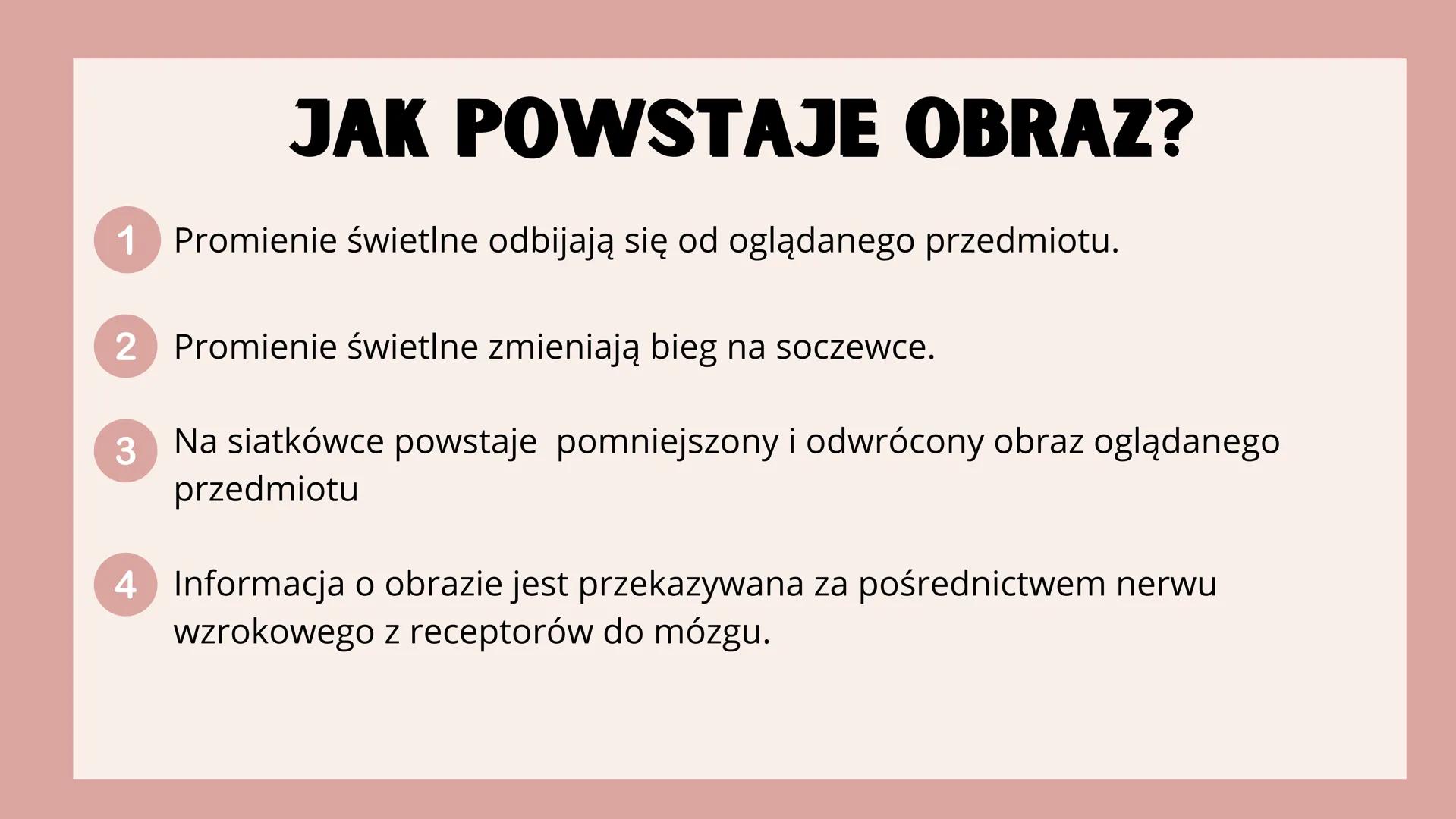 JAK POWSTAJE OBRAZ?

1 Promienie świetlne odbijają się od oglądanego przedmiotu.

2 Promienie świetlne zmieniają bieg na soczewce.

3 Na siatkówce powstaje pomniejszony i odwrócony obraz oglądanego przedmiotu

4 Informacja o obrazie jest przekazywana za pośrednictwem nerwu wzrokowego z receptorów do mózgu.